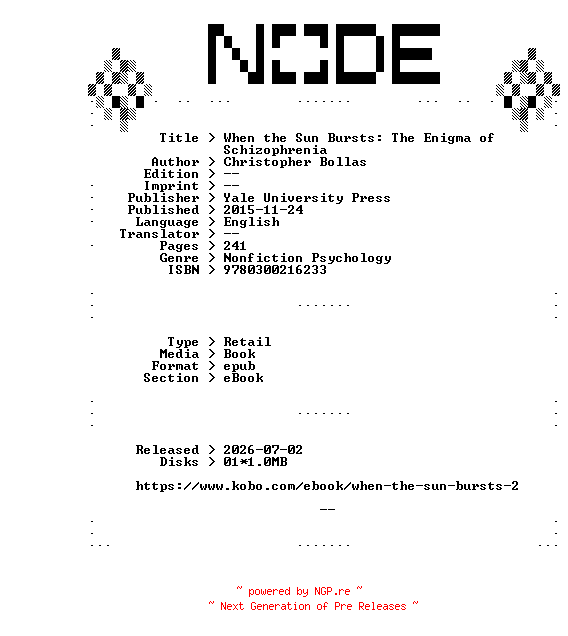 NODE

Title > When the Sun Bursts: The Enigma of Schizophrenia
Author > Christopher Bollas
Edition > --
Imprint > --
Publisher > Yale University Press
Published > 2015-11-24
Language > English
Translator > --
Pages > 241
Genre > Nonfiction Psychology
ISBN > 9780300216233

Type > Retail
Media > Book
Format > epub
Section > eBook

Released > 2026-07-02
Disks > 01*1.0MB

https://www.kobo.com/ebook/when-the-sun-bursts-2

--

~ powered by NGP.re ~
~ Next Generation of Pre Releases ~